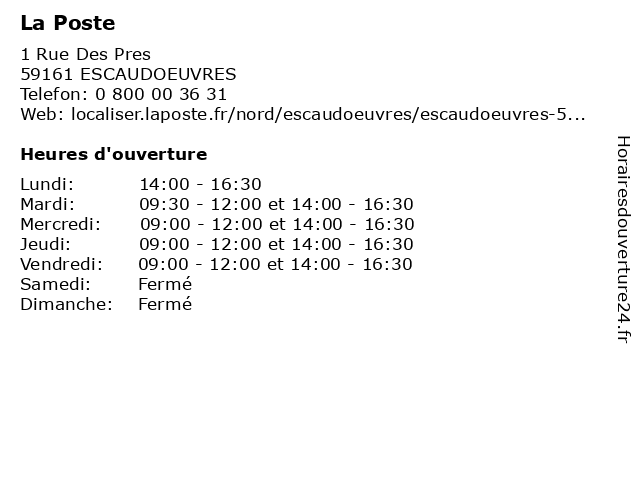 La Poste

1 Rue Des Pres
59161 ESCAUDOEUVRES
Telefon: 0 800 00 36 31
Web: localiser.laposte.fr/nord/escaudoeuvres/escaudoeuvres-5...

Heures d'ouverture

| | |
|---|---|
| Lundi: | 14:00 - 16:30 |
| Mardi: | 09:30 - 12:00 et 14:00 - 16:30 |
| Mercredi: | 09:00 - 12:00 et 14:00 - 16:30 |
| Jeudi: | 09:00 - 12:00 et 14:00 - 16:30 |
| Vendredi: | 09:00 - 12:00 et 14:00 - 16:30 |
| Samedi: | Fermé |
| Dimanche: | Fermé |

Horairesdouverture24.fr